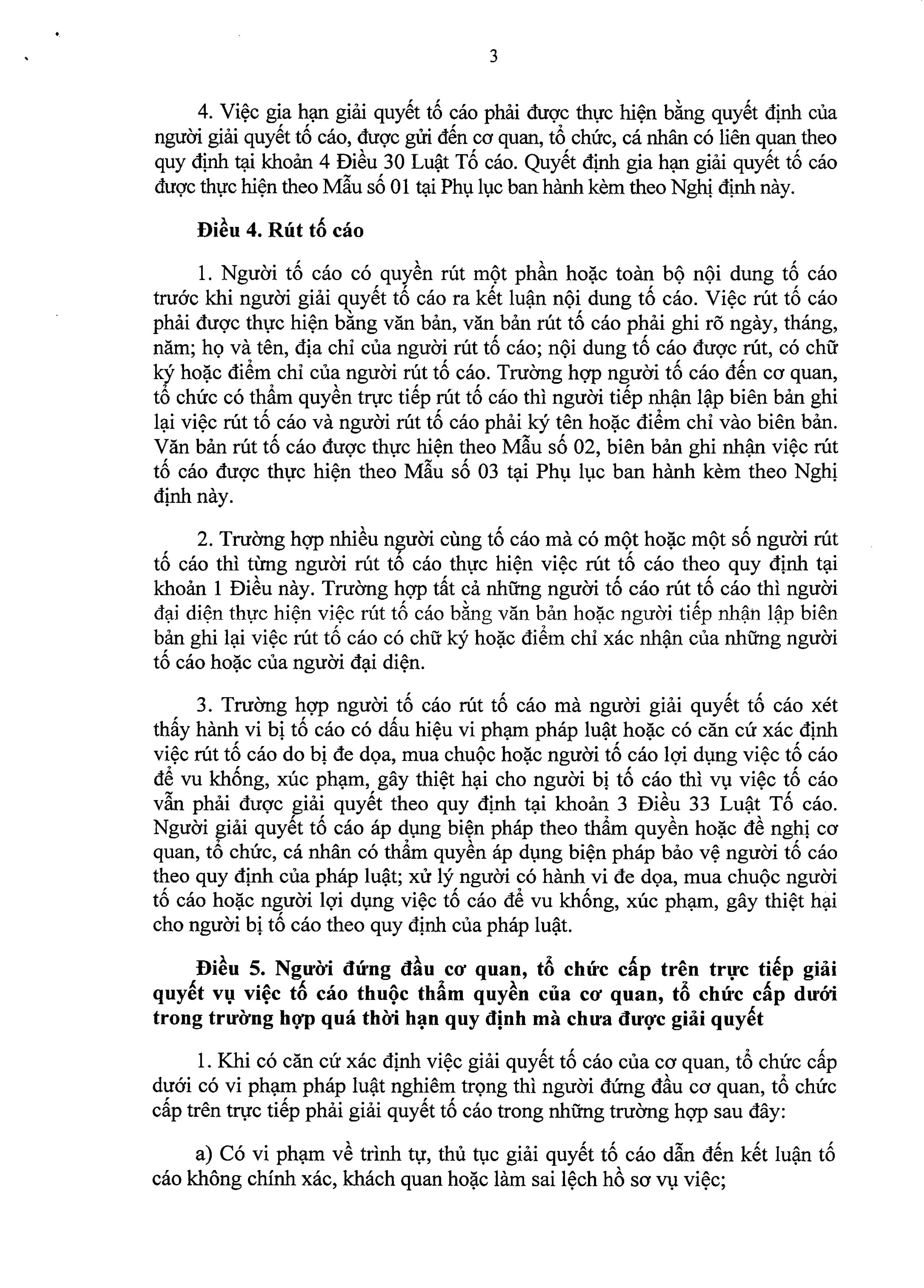 3

4. Việc gia hạn giải quyết tố cáo phải được thực hiện bằng quyết định của người giải quyết tố cáo, được gửi đến cơ quan, tổ chức, cá nhân có liên quan theo quy định tại khoản 4 Điều 30 Luật Tố cáo. Quyết định gia hạn giải quyết tố cáo được thực hiện theo Mẫu số 01 tại Phụ lục ban hành kèm theo Nghị định này.

Điều 4. Rút tố cáo

1. Người tố cáo có quyền rút một phần hoặc toàn bộ nội dung tố cáo trước khi người giải quyết tố cáo ra kết luận nội dung tố cáo. Việc rút tố cáo phải được thực hiện bằng văn bản, văn bản rút tố cáo phải ghi rõ ngày, tháng, năm; họ và tên, địa chỉ của người rút tố cáo; nội dung tố cáo được rút, có chữ ký hoặc điểm chỉ của người rút tố cáo. Trường hợp người tố cáo đến cơ quan, tổ chức có thẩm quyền trực tiếp rút tố cáo thì người tiếp nhận lập biên bản ghi lại việc rút tố cáo và người rút tố cáo phải ký tên hoặc điểm chỉ vào biên bản. Văn bản rút tố cáo được thực hiện theo Mẫu số 02, biên bản ghi nhận việc rút tố cáo được thực hiện theo Mẫu số 03 tại Phụ lục ban hành kèm theo Nghị định này.

2. Trường hợp nhiều người cùng tố cáo mà có một hoặc một số người rút tố cáo thì từng người rút tố cáo thực hiện việc rút tố cáo theo quy định tại khoản 1 Điều này. Trường hợp tất cả những người tố cáo rút tố cáo thì người đại diện thực hiện việc rút tố cáo bằng văn bản hoặc người tiếp nhận lập biên bản ghi lại việc rút tố cáo có chữ ký hoặc điểm chỉ xác nhận của những người tố cáo hoặc của người đại diện.

3. Trường hợp người tố cáo rút tố cáo mà người giải quyết tố cáo xét thấy hành vi bị tố cáo có dấu hiệu vi phạm pháp luật hoặc có căn cứ xác định việc rút tố cáo do bị đe dọa, mua chuộc hoặc người tố cáo lợi dụng việc tố cáo để vu khống, xúc phạm, gây thiệt hại cho người bị tố cáo thì vụ việc tố cáo vẫn phải được giải quyết theo quy định tại khoản 3 Điều 33 Luật Tố cáo. Người giải quyết tố cáo áp dụng biện pháp theo thẩm quyền hoặc đề nghị cơ quan, tổ chức, cá nhân có thẩm quyền áp dụng biện pháp bảo vệ người tố cáo theo quy định của pháp luật; xử lý người có hành vi đe dọa, mua chuộc người tố cáo hoặc người lợi dụng việc tố cáo để vu khống, xúc phạm, gây thiệt hại cho người bị tố cáo theo quy định của pháp luật.

Điều 5. Người đứng đầu cơ quan, tổ chức cấp trên trực tiếp giải quyết vụ việc tố cáo thuộc thẩm quyền của cơ quan, tổ chức cấp dưới trong trường hợp quá thời hạn quy định mà chưa được giải quyết

1. Khi có căn cứ xác định việc giải quyết tố cáo của cơ quan, tổ chức cấp dưới có vi phạm pháp luật nghiêm trọng thì người đứng đầu cơ quan, tổ chức cấp trên trực tiếp phải giải quyết tố cáo trong những trường hợp sau đây:

a) Có vi phạm về trình tự, thủ tục giải quyết tố cáo dẫn đến kết luận tố cáo không chính xác, khách quan hoặc làm sai lệch hồ sơ vụ việc;